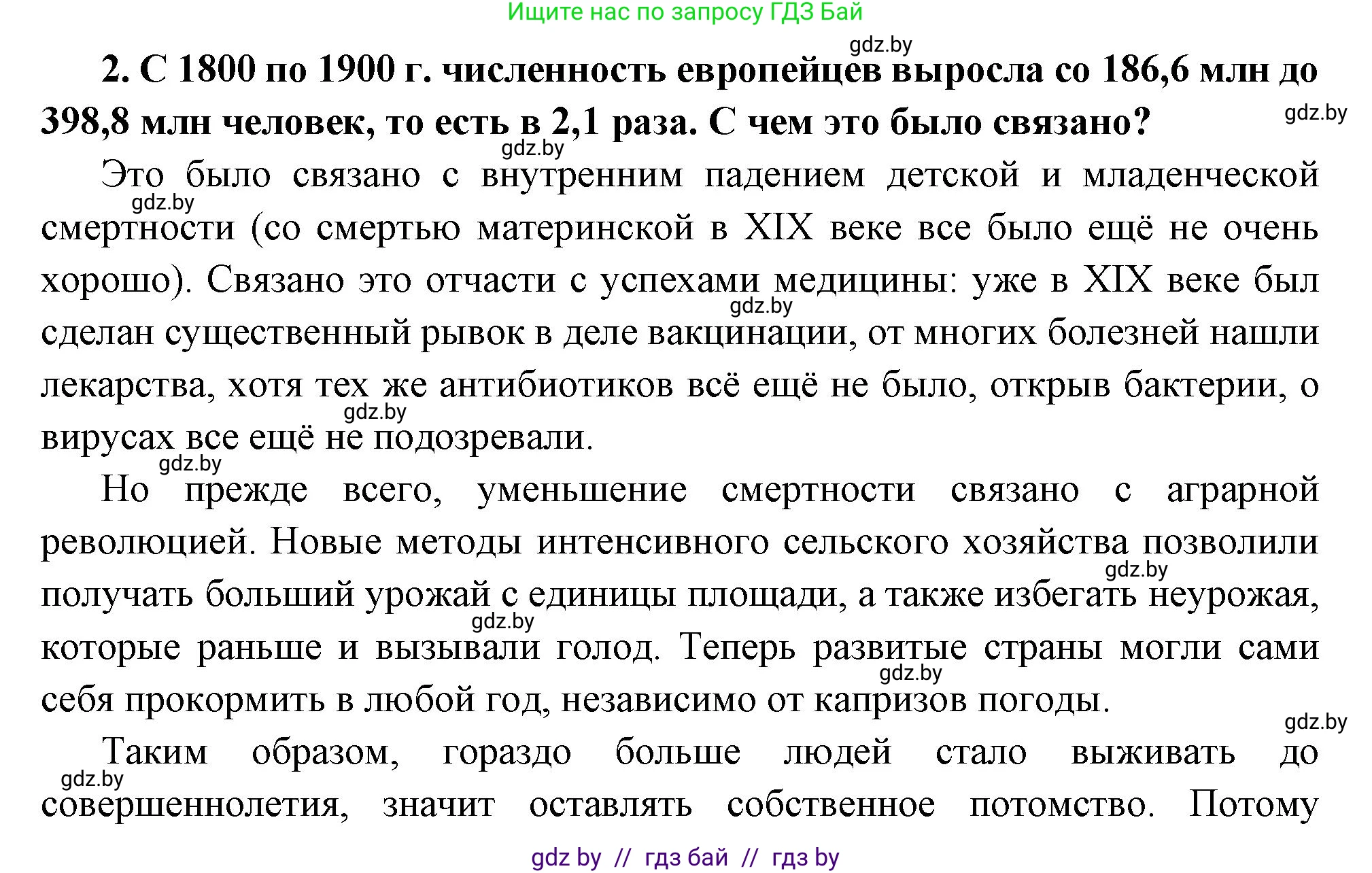 Ищите нас по запросу ГДЗ Бай

gdz.by

**2. С 1800 по 1900 г. численность европейцев выросла со 186,6 млн до 398,8 млн человек, то есть в 2,1 раза. С чем это было связано?**

gdz.by

gdz.by

Это было связано с внутренним падением детской и младенческой смертности (со смертью материнской в XIX веке все было ещё не очень хорошо). Связано это отчасти с успехами медицины: уже в XIX веке был сделан существенный рывок в деле вакцинации, от многих болезней нашли лекарства, хотя тех же антибиотиков всё ещё не было, открыв бактерии, о вирусах все ещё не подозревали.

gdz.by

gdz.by

gdz.by

gdz.by

Но прежде всего, уменьшение смертности связано с аграрной революцией. Новые методы интенсивного сельского хозяйства позволили получать больший урожай с единицы площади, а также избегать неурожая, которые раньше и вызывали голод. Теперь развитые страны могли сами себя прокормить в любой год, независимо от капризов погоды.

gdz.by

gdz.by

gdz.by

gdz.by

Таким образом, гораздо больше людей стало выживать до совершеннолетия, значит оставлять собственное потомство. Потому

gdz.by

gdz by // гдз бай // гдз by